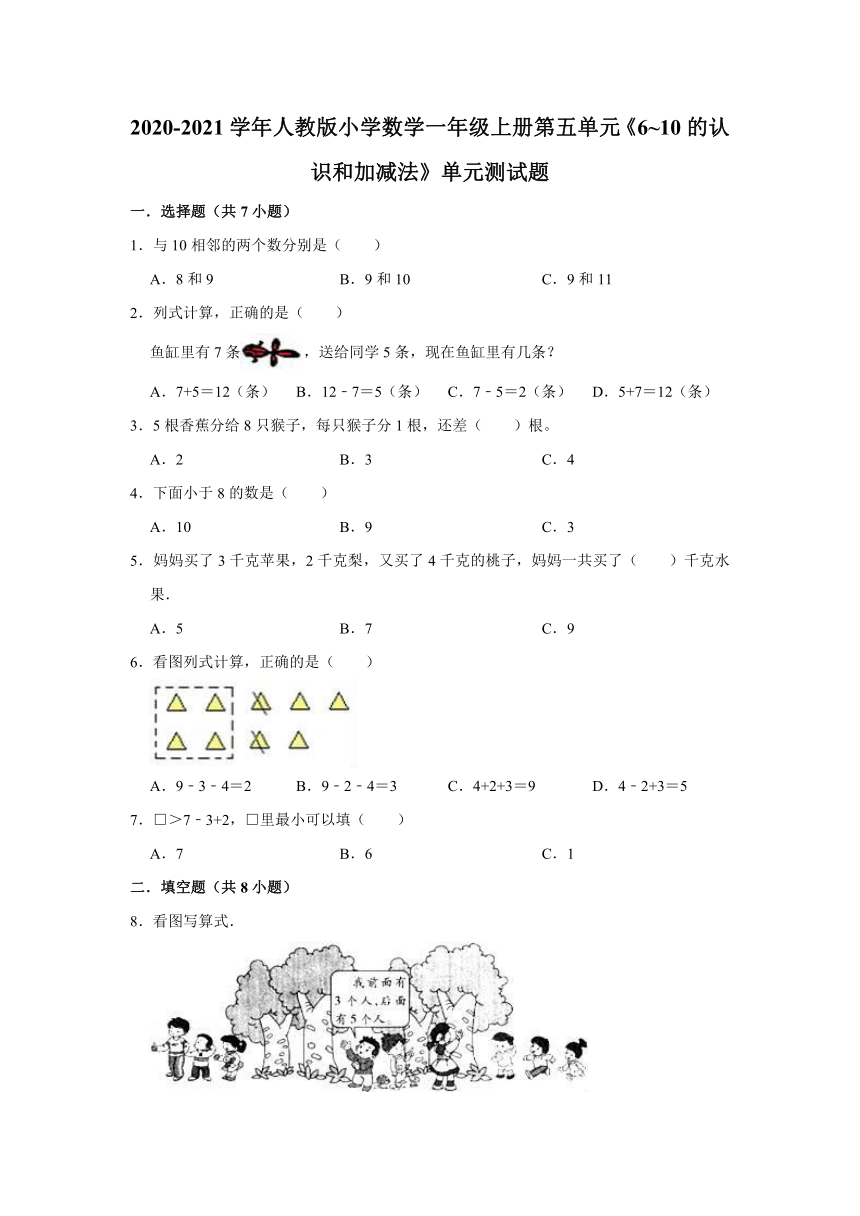 2020-2021 学年人教版小学数学一年级上册第五单元《6~10 的认识和加减法》单元测试题

一．选择题（共 7 小题）

1．与 10 相邻的两个数分别是（　　）

A．8 和 9　　B．9 和 10　　C．9 和 11

2．列式计算，正确的是（　　）

鱼缸里有 7 条，送给同学 5 条，现在鱼缸里有几条？

A．7+5＝12（条）　B．12﹣7＝5（条）　C．7﹣5＝2（条）　D．5+7＝12（条）

3．5 根香蕉分给 8 只猴子，每只猴子分 1 根，还差（　　）根。

A．2　　B．3　　C．4

4．下面小于 8 的数是（　　）

A．10　　B．9　　C．3

5．妈妈买了 3 千克苹果，2 千克梨，又买了 4 千克的桃子，妈妈一共买了（　　）千克水果.

A．5　　B．7　　C．9

6．看图列式计算，正确的是（　　）

A．9﹣3﹣4＝2　B．9﹣2﹣4＝3　C．4+2+3＝9　D．4﹣2+3＝5

7．□＞7﹣3+2，□里最小可以填（　　）

A．7　　B．6　　C．1

二．填空题（共 8 小题）

8．看图写算式.

我前面有 3 个人，后面有 5 个人。